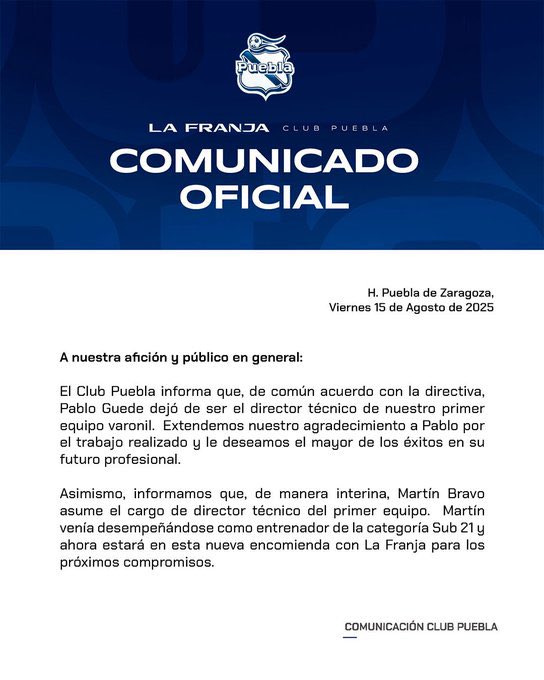 Puebla

LA FRANJA CLUB PUEBLA

COMUNICADO OFICIAL

H. Puebla de Zaragoza,
Viernes 15 de Agosto de 2025

A nuestra afición y público en general:

El Club Puebla informa que, de común acuerdo con la directiva, Pablo Guede dejó de ser el director técnico de nuestro primer equipo varonil. Extendemos nuestro agradecimiento a Pablo por el trabajo realizado y le deseamos el mayor de los éxitos en su futuro profesional.

Asimismo, informamos que, de manera interina, Martín Bravo asume el cargo de director técnico del primer equipo. Martín venía desempeñándose como entrenador de la categoría Sub 21 y ahora estará en esta nueva encomienda con La Franja para los próximos compromisos.

COMUNICACIÓN CLUB PUEBLA